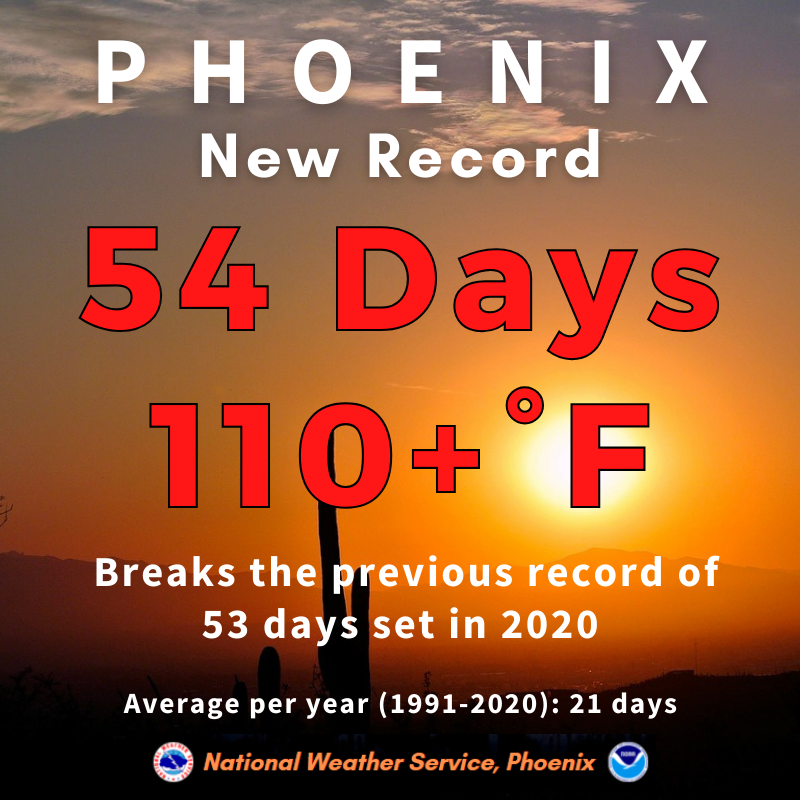 PHOENIX
New Record

54 Days
110+°F

Breaks the previous record of 53 days set in 2020

Average per year (1991-2020): 21 days

National Weather Service, Phoenix